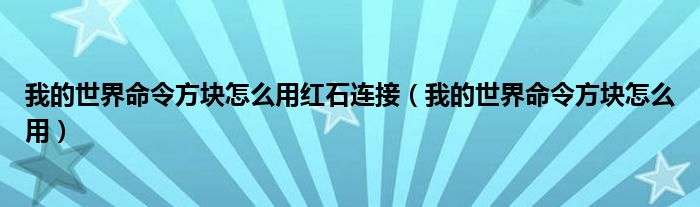 我的世界命令方块怎么用红石连接（我的世界命令方块怎么用）